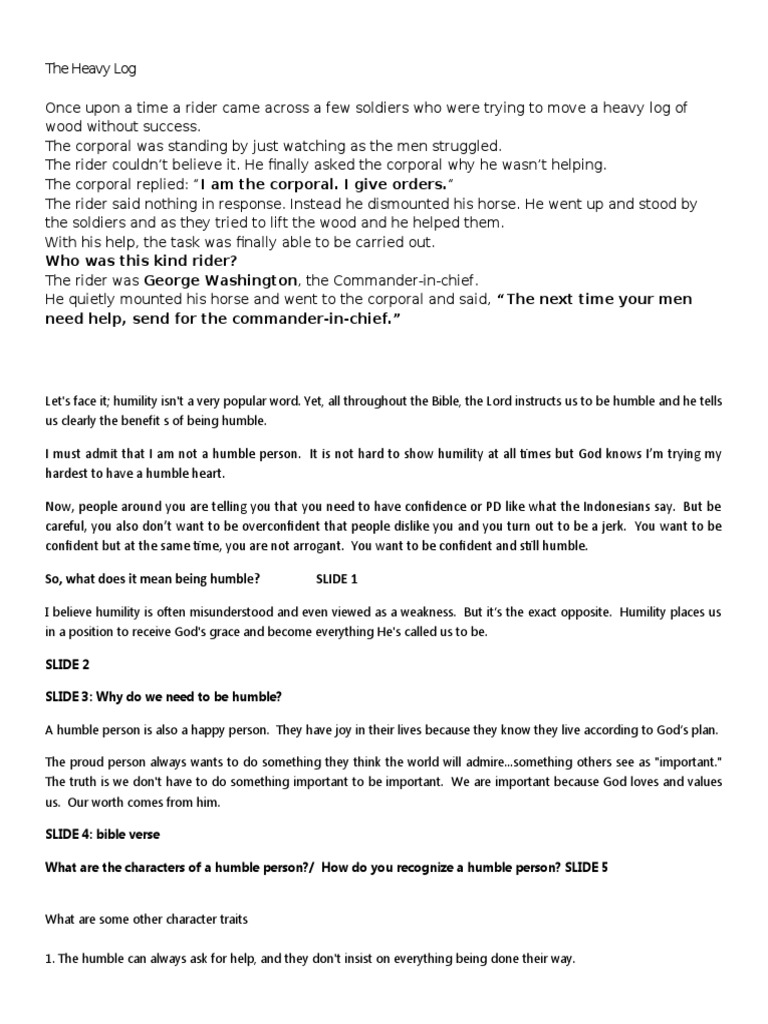 The Heavy Log

Once upon a time a rider came across a few soldiers who were trying to move a heavy log of wood without success.
The corporal was standing by just watching as the men struggled.
The rider couldn't believe it. He finally asked the corporal why he wasn't helping.
The corporal replied: "I am the corporal. I give orders."
The rider said nothing in response. Instead he dismounted his horse. He went up and stood by the soldiers and as they tried to lift the wood and he helped them.
With his help, the task was finally able to be carried out.
Who was this kind rider?
The rider was George Washington, the Commander-in-chief.
He quietly mounted his horse and went to the corporal and said, "The next time your men need help, send for the commander-in-chief."

Let's face it; humility isn't a very popular word. Yet, all throughout the Bible, the Lord instructs us to be humble and he tells us clearly the benefit s of being humble.

I must admit that I am not a humble person. It is not hard to show humility at all times but God knows I'm trying my hardest to have a humble heart.

Now, people around you are telling you that you need to have confidence or PD like what the Indonesians say. But be careful, you also don't want to be overconfident that people dislike you and you turn out to be a jerk. You want to be confident but at the same time, you are not arrogant. You want to be confident and still humble.

So, what does it mean being humble? SLIDE 1

I believe humility is often misunderstood and even viewed as a weakness. But it's the exact opposite. Humility places us in a position to receive God's grace and become everything He's called us to be.

SLIDE 2

SLIDE 3: Why do we need to be humble?

A humble person is also a happy person. They have joy in their lives because they know they live according to God's plan.

The proud person always wants to do something they think the world will admire...something others see as "important." The truth is we don't have to do something important to be important. We are important because God loves and values us. Our worth comes from him.

SLIDE 4: bible verse

What are the characters of a humble person?/ How do you recognize a humble person? SLIDE 5

What are some other character traits

1. The humble can always ask for help, and they don't insist on everything being done their way.